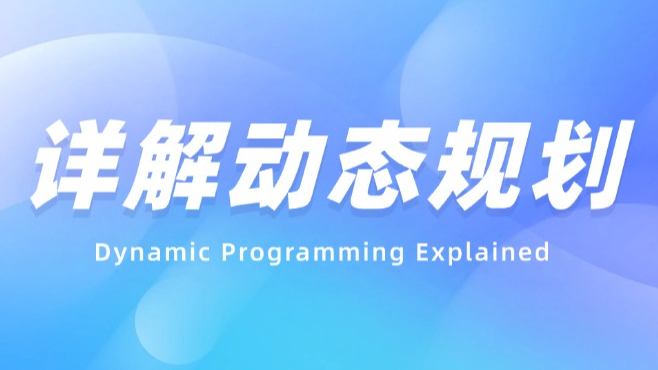 详解动态规划

Dynamic Programming Explained